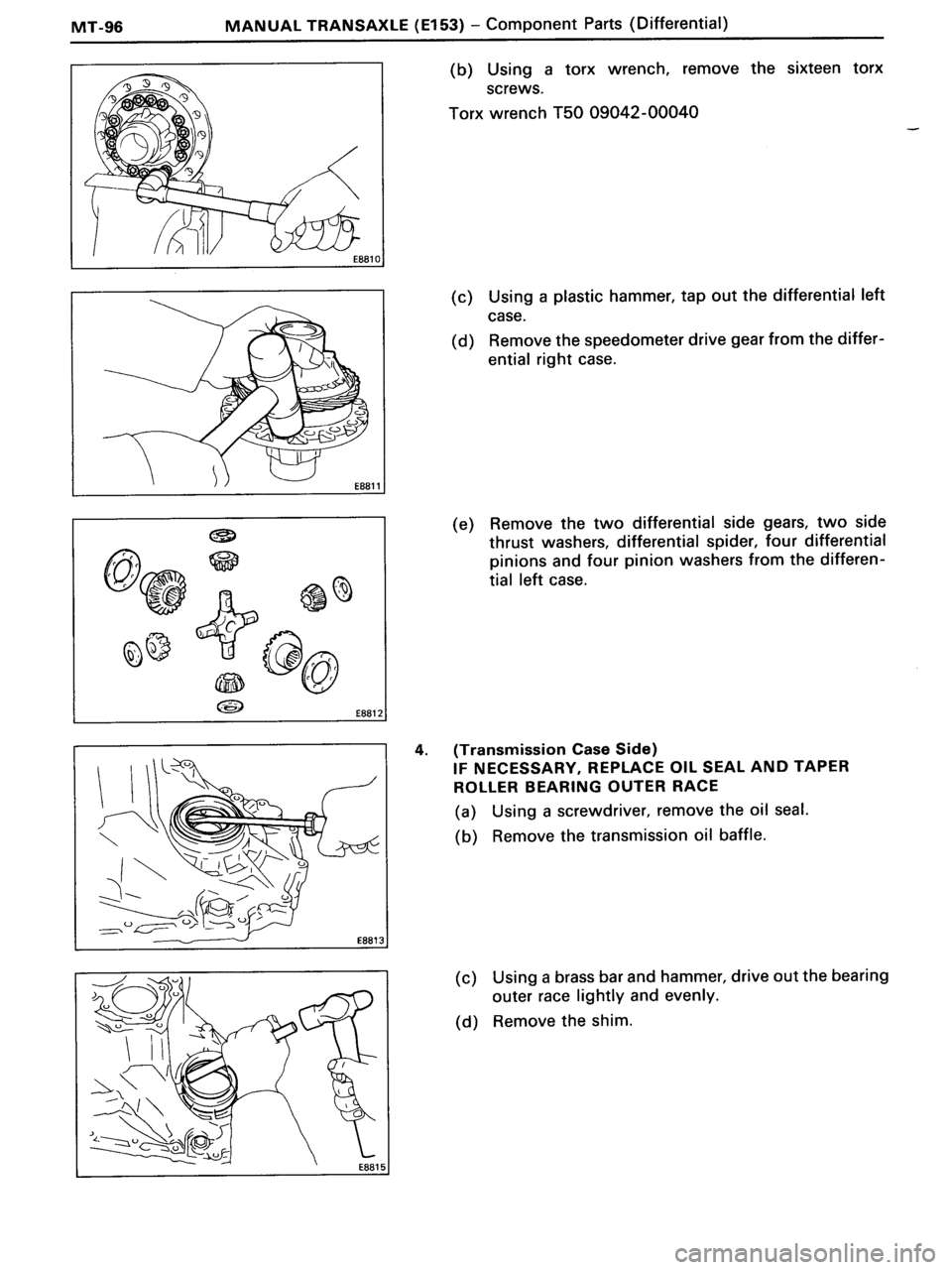 MT-96 MANUAL TRANSAXLE (E153) – Component Parts (Differential)

E8810

(b) Using a torx wrench, remove the sixteen torx screws.

Torx wrench T50 09042-00040

E8811

(c) Using a plastic hammer, tap out the differential left case.

(d) Remove the speedometer drive gear from the differential right case.

E8812

(e) Remove the two differential side gears, two side thrust washers, differential spider, four differential pinions and four pinion washers from the differential left case.

E8813

4. (Transmission Case Side)
IF NECESSARY, REPLACE OIL SEAL AND TAPER ROLLER BEARING OUTER RACE

(a) Using a screwdriver, remove the oil seal.

(b) Remove the transmission oil baffle.

E8815

(c) Using a brass bar and hammer, drive out the bearing outer race lightly and evenly.

(d) Remove the shim.

carmanualsonline.info